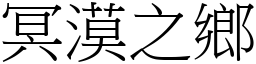 冥漠之鄉